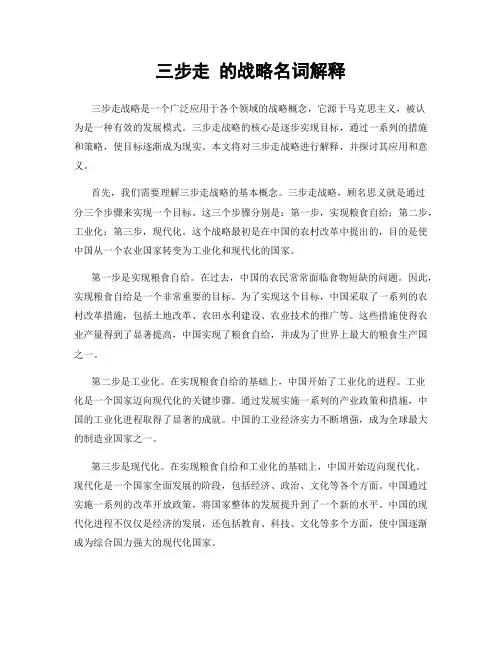 三步走 的战略名词解释

三步走战略是一个广泛应用于各个领域的战略概念，它源于马克思主义，被认为是一种有效的发展模式。三步走战略的核心是逐步实现目标，通过一系列的措施和策略，使目标逐渐成为现实。本文将对三步走战略进行解释，并探讨其应用和意义。

首先，我们需要理解三步走战略的基本概念。三步走战略，顾名思义就是通过分三个步骤来实现一个目标。这三个步骤分别是：第一步，实现粮食自给；第二步，工业化；第三步，现代化。这个战略最初是在中国的农村改革中提出的，目的是使中国从一个农业国家转变为工业化和现代化的国家。

第一步是实现粮食自给。在过去，中国的农民常常面临食物短缺的问题。因此，实现粮食自给是一个非常重要的目标。为了实现这个目标，中国采取了一系列的农村改革措施，包括土地改革、农田水利建设、农业技术的推广等。这些措施使得农业产量得到了显著提高，中国实现了粮食自给，并成为了世界上最大的粮食生产国之一。

第二步是工业化。在实现粮食自给的基础上，中国开始了工业化的进程。工业化是一个国家迈向现代化的关键步骤。通过发展实施一系列的产业政策和措施，中国的工业化进程取得了显著的成就。中国的工业经济实力不断增强，成为全球最大的制造业国家之一。

第三步是现代化。在实现粮食自给和工业化的基础上，中国开始迈向现代化。现代化是一个国家全面发展的阶段，包括经济、政治、文化等各个方面。中国通过实施一系列的改革开放政策，将国家整体的发展提升到了一个新的水平。中国的现代化进程不仅仅是经济的发展，还包括教育、科技、文化等多个方面，使中国逐渐成为综合国力强大的现代化国家。